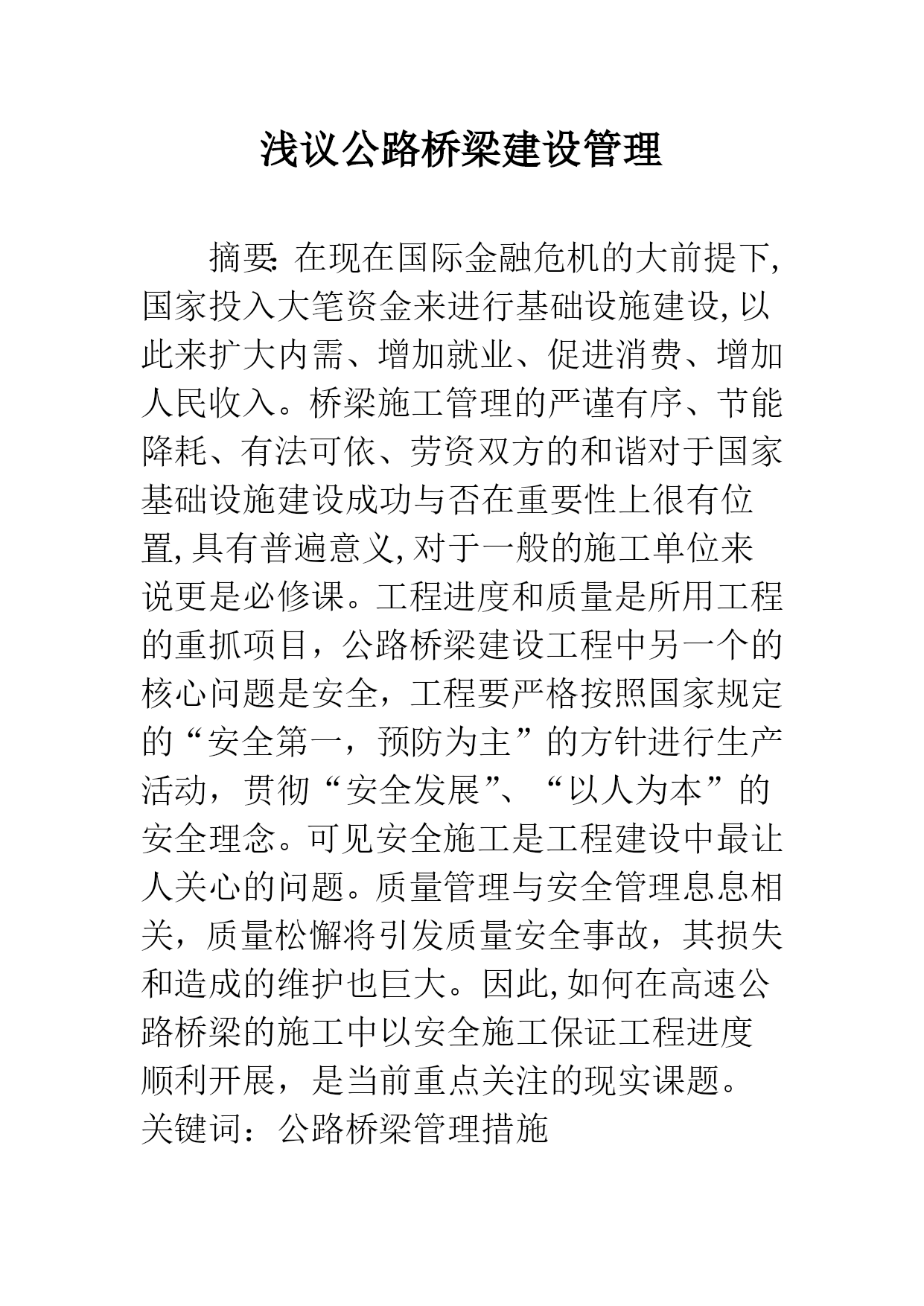 浅议公路桥梁建设管理

摘要: 在现在国际金融危机的大前提下, 国家投入大笔资金来进行基础设施建设, 以此来扩大内需、增加就业、促进消费、增加人民收入。桥梁施工管理的严谨有序、节能降耗、有法可依、劳资双方的和谐对于国家基础设施建设成功与否在重要性上很有位置, 具有普遍意义, 对于一般的施工单位来说更是必修课。工程进度和质量是所用工程的重抓项目，公路桥梁建设工程中另一个的核心问题是安全，工程要严格按照国家规定的“安全第一，预防为主”的方针进行生产活动，贯彻“安全发展”、“以人为本”的安全理念。可见安全施工是工程建设中最让人关心的问题。质量管理与安全管理息息相关，质量松懈将引发质量安全事故，其损失和造成的维护也巨大。因此, 如何在高速公路桥梁的施工中以安全施工保证工程进度顺利开展，是当前重点关注的现实课题。
关键词：公路桥梁管理措施